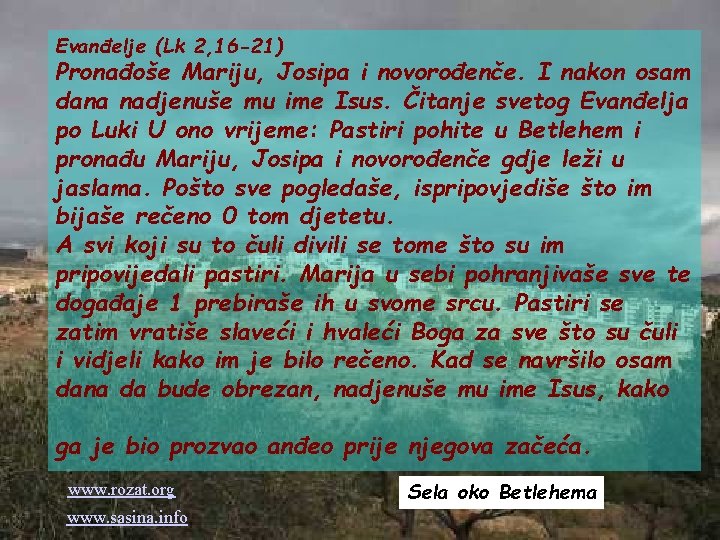 Evanđelje (Lk 2,16-21)
Pronađoše Mariju, Josipa i novorođenče. I nakon osam dana nadjenuše mu ime Isus. Čitanje svetog Evanđelja po Luki U ono vrijeme: Pastiri pohite u Betlehem i pronađu Mariju, Josipa i novorođenče gdje leži u jaslama. Pošto sve pogledaše, ispripovjediše što im bijaše rečeno O tom djetetu.
A svi koji su to čuli divili se tome što su im pripovijedali pastiri. Marija u sebi pohranjivaše sve te događaje 1 prebiraše ih u svome srcu. Pastiri se zatim vratiše slaveći i hvaleći Boga za sve što su čuli i vidjeli kako im je bilo rečeno. Kad se navršilo osam dana da bude obrezan, nadjenuše mu ime Isus, kako

ga je bio prozvao anđeo prije njegova začeća.

www.rozat.org
www.sasina.info

Sela oko Betlehema